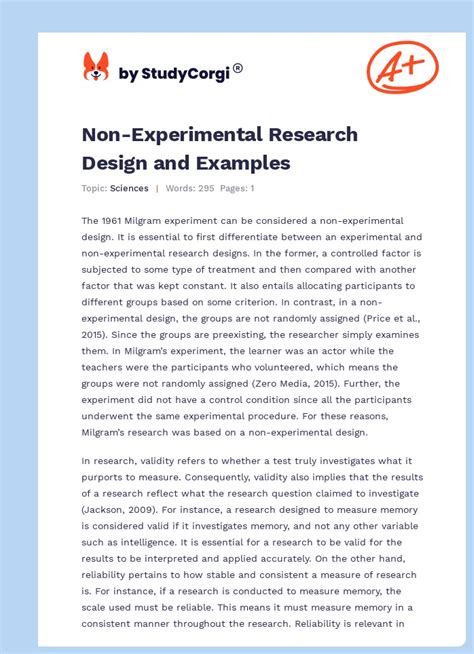 by StudyCorgi®

A+

Non-Experimental Research Design and Examples

Topic: Sciences | Words: 295 Pages: 1

The 1961 Milgram experiment can be considered a non-experimental design. It is essential to first differentiate between an experimental and non-experimental research designs. In the former, a controlled factor is subjected to some type of treatment and then compared with another factor that was kept constant. It also entails allocating participants to different groups based on some criterion. In contrast, in a non-experimental design, the groups are not randomly assigned (Price et al., 2015). Since the groups are preexisting, the researcher simply examines them. In Milgram's experiment, the learner was an actor while the teachers were the participants who volunteered, which means the groups were not randomly assigned (Zero Media, 2015). Further, the experiment did not have a control condition since all the participants underwent the same experimental procedure. For these reasons, Milgram's research was based on a non-experimental design.

In research, validity refers to whether a test truly investigates what it purports to measure. Consequently, validity also implies that the results of a research reflect what the research question claimed to investigate (Jackson, 2009). For instance, a research designed to measure memory is considered valid if it investigates memory, and not any other variable such as intelligence. It is essential for a research to be valid for the results to be interpreted and applied accurately. On the other hand, reliability pertains to how stable and consistent a measure of research is. For instance, if a research is conducted to measure memory, the scale used must be reliable. This means it must measure memory in a consistent manner throughout the research. Reliability is relevant in